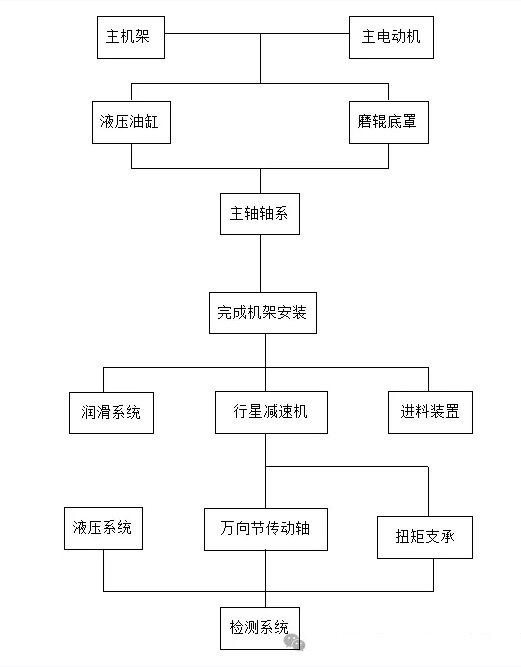 主机架

主电动机

液压油缸

磨辊底罩

主轴轴系

完成机架安装

润滑系统

行星减速机

进料装置

液压系统

万向节传动轴

扭矩支承

检测系统